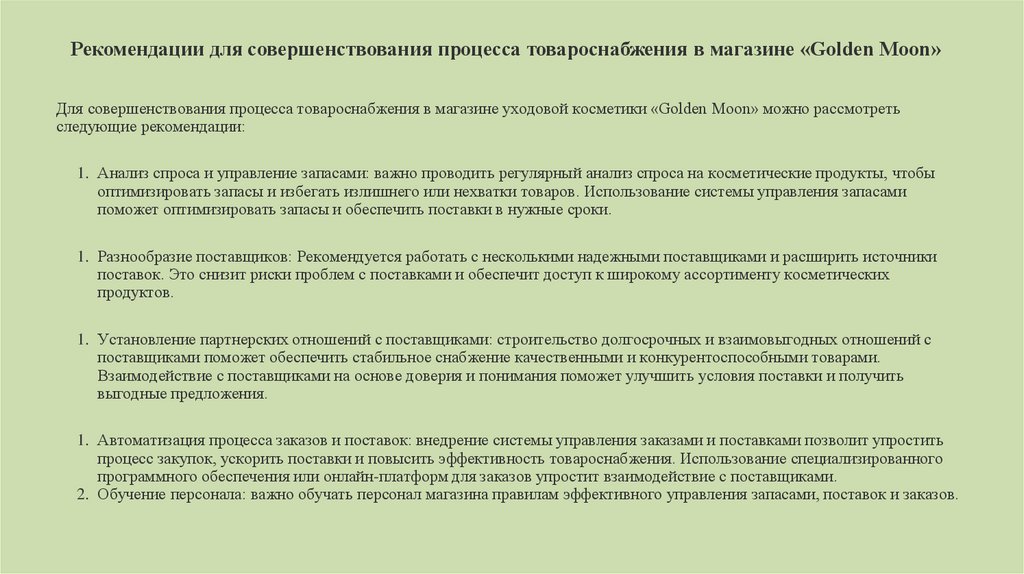 Рекомендации для совершенствования процесса товароснабжения в магазине «Golden Moon»

Для совершенствования процесса товароснабжения в магазине уходовой косметики «Golden Moon» можно рассмотреть следующие рекомендации:

1. Анализ спроса и управление запасами: важно проводить регулярный анализ спроса на косметические продукты, чтобы оптимизировать запасы и избегать излишнего или нехватки товаров. Использование системы управления запасами поможет оптимизировать запасы и обеспечить поставки в нужные сроки.

1. Разнообразие поставщиков: Рекомендуется работать с несколькими надежными поставщиками и расширить источники поставок. Это снизит риски проблем с поставками и обеспечит доступ к широкому ассортименту косметических продуктов.

1. Установление партнерских отношений с поставщиками: строительство долгосрочных и взаимовыгодных отношений с поставщиками поможет обеспечить стабильное снабжение качественными и конкурентоспособными товарами. Взаимодействие с поставщиками на основе доверия и понимания поможет улучшить условия поставки и получить выгодные предложения.

1. Автоматизация процесса заказов и поставок: внедрение системы управления заказами и поставками позволит упростить процесс закупок, ускорить поставки и повысить эффективность товароснабжения. Использование специализированного программного обеспечения или онлайн-платформ для заказов упростит взаимодействие с поставщиками.
2. Обучение персонала: важно обучать персонал магазина правилам эффективного управления запасами, поставок и заказов.